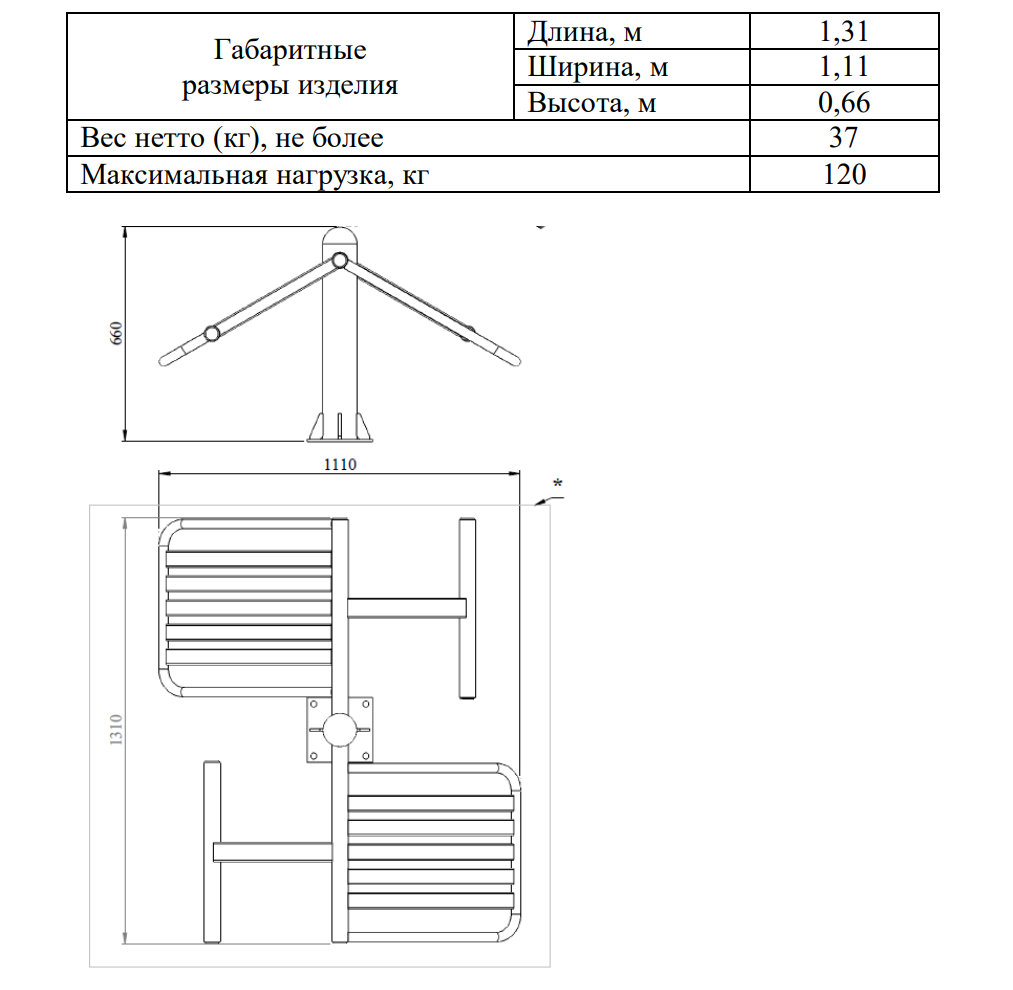 | Габаритные размеры изделия | Длина, м | 1,31 |
|---|---|---|
| | Ширина, м | 1,11 |
| | Высота, м | 0,66 |
| Вес нетто (кг), не более | | 37 |
| Максимальная нагрузка, кг | | 120 |

660

1110

*

1310